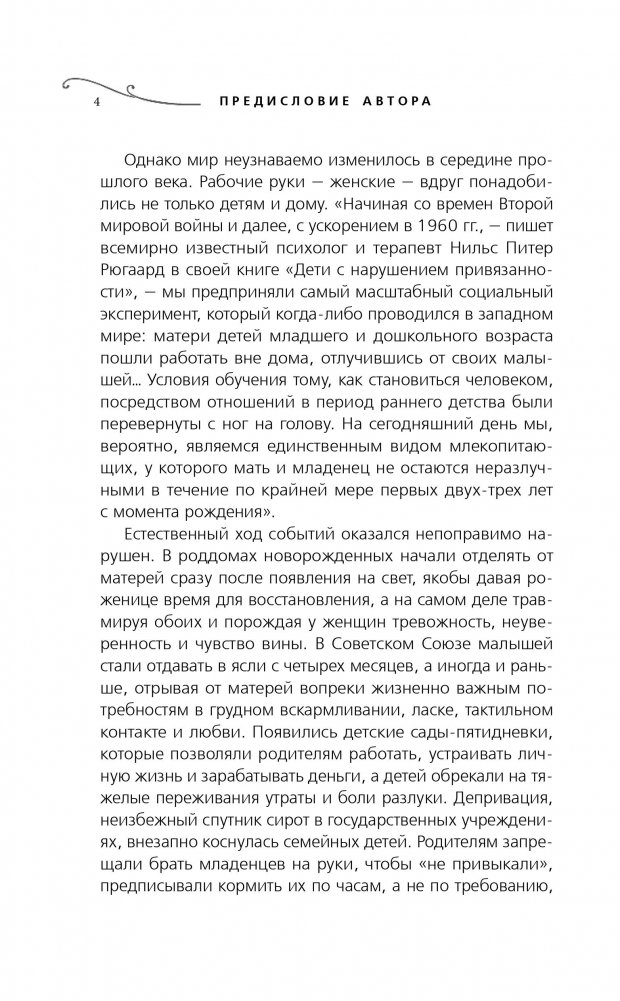 4 ПРЕДИСЛОВИЕ АВТОРА

Однако мир неузнаваемо изменилось в середине прошлого века. Рабочие руки — женские — вдруг понадобились не только детям и дому. «Начиная со времен Второй мировой войны и далее, с ускорением в 1960 гг., — пишет всемирно известный психолог и терапевт Нильс Питер Рюгаард в своей книге «Дети с нарушением привязанности», — мы предприняли самый масштабный социальный эксперимент, который когда-либо проводился в западном мире: матери детей младшего и дошкольного возраста пошли работать вне дома, отлучившись от своих малышей... Условия обучения тому, как становиться человеком, посредством отношений в период раннего детства были перевернуты с ног на голову. На сегодняшний день мы, вероятно, являемся единственным видом млекопитающих, у которого мать и младенец не остаются неразлучными в течение по крайней мере первых двух-трех лет с момента рождения».

Естественный ход событий оказался непоправимо нарушен. В роддомах новорожденных начали отделять от матерей сразу после появления на свет, якобы давая роженице время для восстановления, а на самом деле травмируя обоих и порождая у женщин тревожность, неуверенность и чувство вины. В Советском Союзе малышей стали отдавать в ясли с четырех месяцев, а иногда и раньше, отрывая от матерей вопреки жизненно важным потребностям в грудном вскармливании, ласке, тактильном контакте и любви. Появились детские сады-пятидневки, которые позволяли родителям работать, устраивать личную жизнь и зарабатывать деньги, а детей обрекали на тяжелые переживания утраты и боли разлуки. Депривация, неизбежный спутник сирот в государственных учреждениях, внезапно коснулась семейных детей. Родителям запрещали брать младенцев на руки, чтобы «не привыкали», предписывали кормить их по часам, а не по требованию,